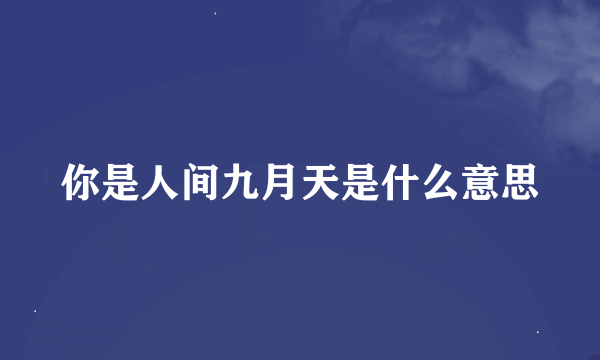 你是人间九月天是什么意思